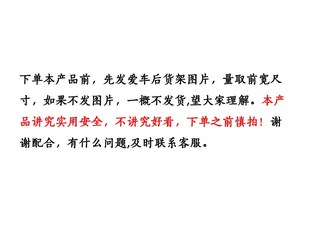 下单本产品前，先发爱车后货架图片，量取前宽尺寸，如果不发图片，一概不发货,望大家理解。本产品讲究实用安全，不讲究好看，下单之前慎拍！谢谢配合，有什么问题,及时联系客服。